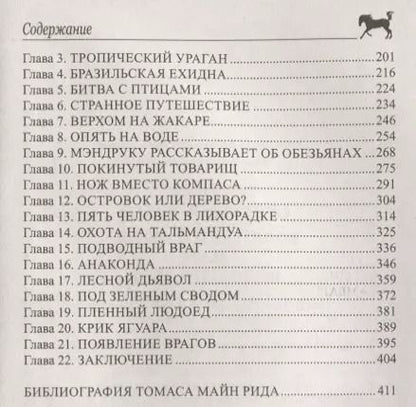 Содержание

Глава 3. ТРОПИЧЕСКИЙ УРАГАН 201
Глава 4. БРАЗИЛЬСКАЯ ЕХИДНА 216
Глава 5. БИТВА С ПТИЦАМИ 224
Глава 6. СТРАННОЕ ПУТЕШЕСТВИЕ 234
Глава 7. ВЕРХОМ НА ЖАКАРЕ 246
Глава 8. ОПЯТЬ НА ВОДЕ 254
Глава 9. МЭНДРУКУ РАССКАЗЫВАЕТ ОБ ОБЕЗЬЯНАХ 268
Глава 10. ПОКИНУТЫЙ ТОВАРИЩ 275
Глава 11. НОЖ ВМЕСТО КОМПАСА 291
Глава 12. ОСТРОВОК ИЛИ ДЕРЕВО? 304
Глава 13. ПЯТЬ ЧЕЛОВЕК В ЛИХОРАДКЕ 314
Глава 14. ОХОТА НА ТАЛЬМАНДУА 325
Глава 15. ПОДВОДНЫЙ ВРАГ 336
Глава 16. АНАКОНДА 346
Глава 17. ЛЕСНОЙ ДЬЯВОЛ 359
Глава 18. ПОД ЗЕЛЕНЫМ СВОДОМ 372
Глава 19. ПЛЕННЫЙ ЛЮДОЕД 381
Глава 20. КРИК ЯГУАРА 389
Глава 21. ПОЯВЛЕНИЕ ВРАГОВ 395
Глава 22. ЗАКЛЮЧЕНИЕ 404

БИБЛИОГРАФИЯ ТОМАСА МАЙН РИДА 411